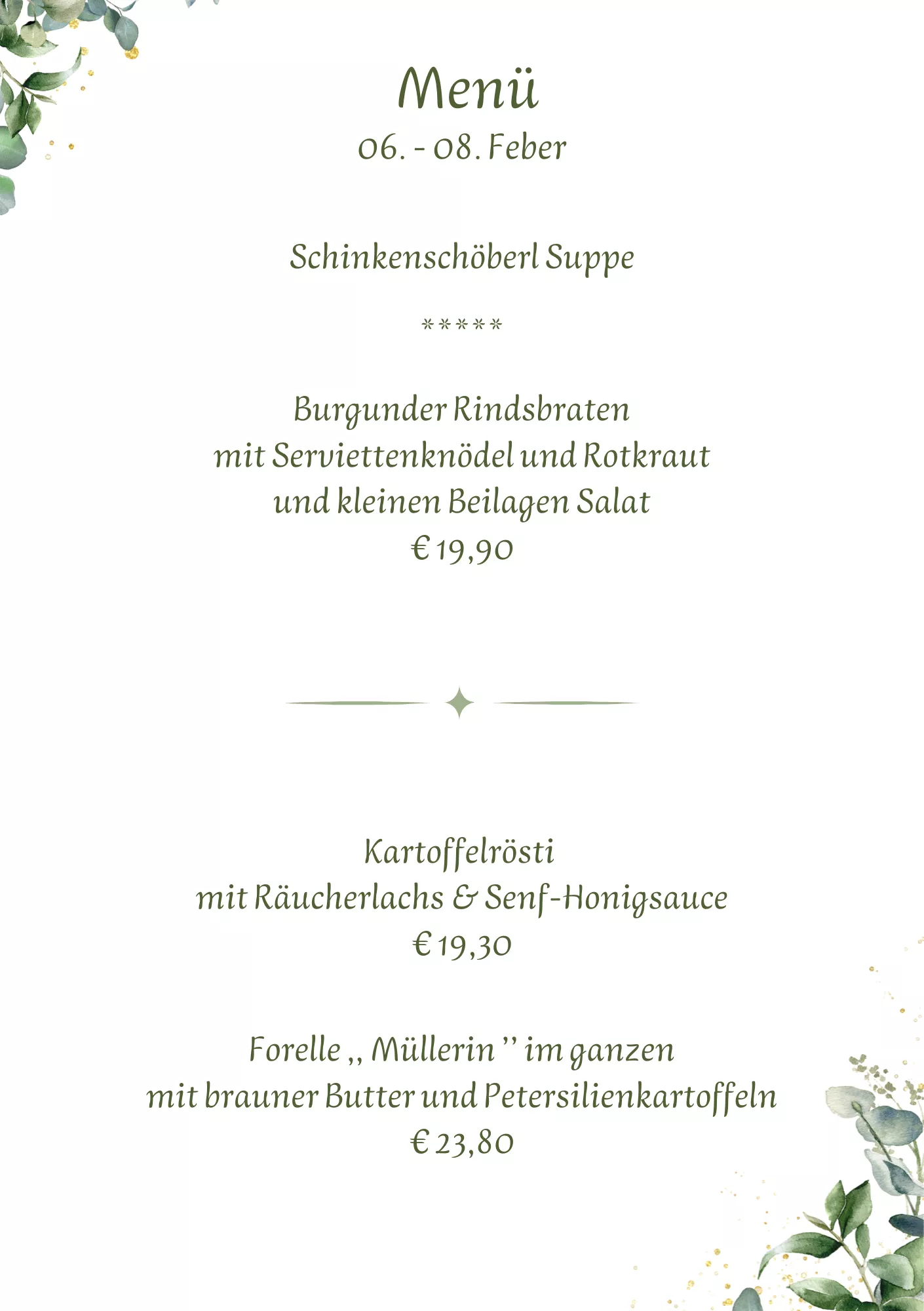 Menü
06. - 08. Feber

Schinkenschöberl Suppe

*****

Burgunder Rindsbraten
mit Serviettenknödel und Rotkraut
und kleinen Beilagen Salat
€ 19,90

Kartoffelrösti
mit Räucherlachs & Senf-Honigsauce
€ 19,30

Forelle ,, Müllerin '' im ganzen
mit brauner Butter und Petersilienkartoffeln
€ 23,80